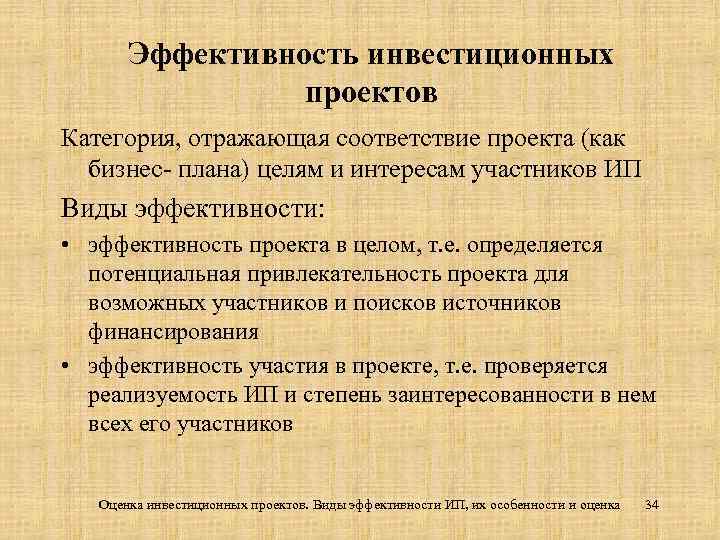 Эффективность инвестиционных проектов

Категория, отражающая соответствие проекта (как бизнес- плана) целям и интересам участников ИП

Виды эффективности:

• эффективность проекта в целом, т.е. определяется потенциальная привлекательность проекта для возможных участников и поисков источников финансирования

• эффективность участия в проекте, т.е. проверяется реализуемость ИП и степень заинтересованности в нем всех его участников

Оценка инвестиционных проектов. Виды эффективности ИП, их особенности и оценка 34